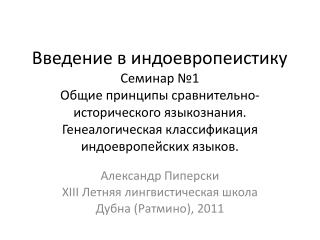 Введение в индоевропеистику
Семинар №1
Общие принципы сравнительно-исторического языкознания. Генеалогическая классификация индоевропейских языков.

Александр Пиперски
XIII Летняя лингвистическая школа
Дубна (Ратмино), 2011